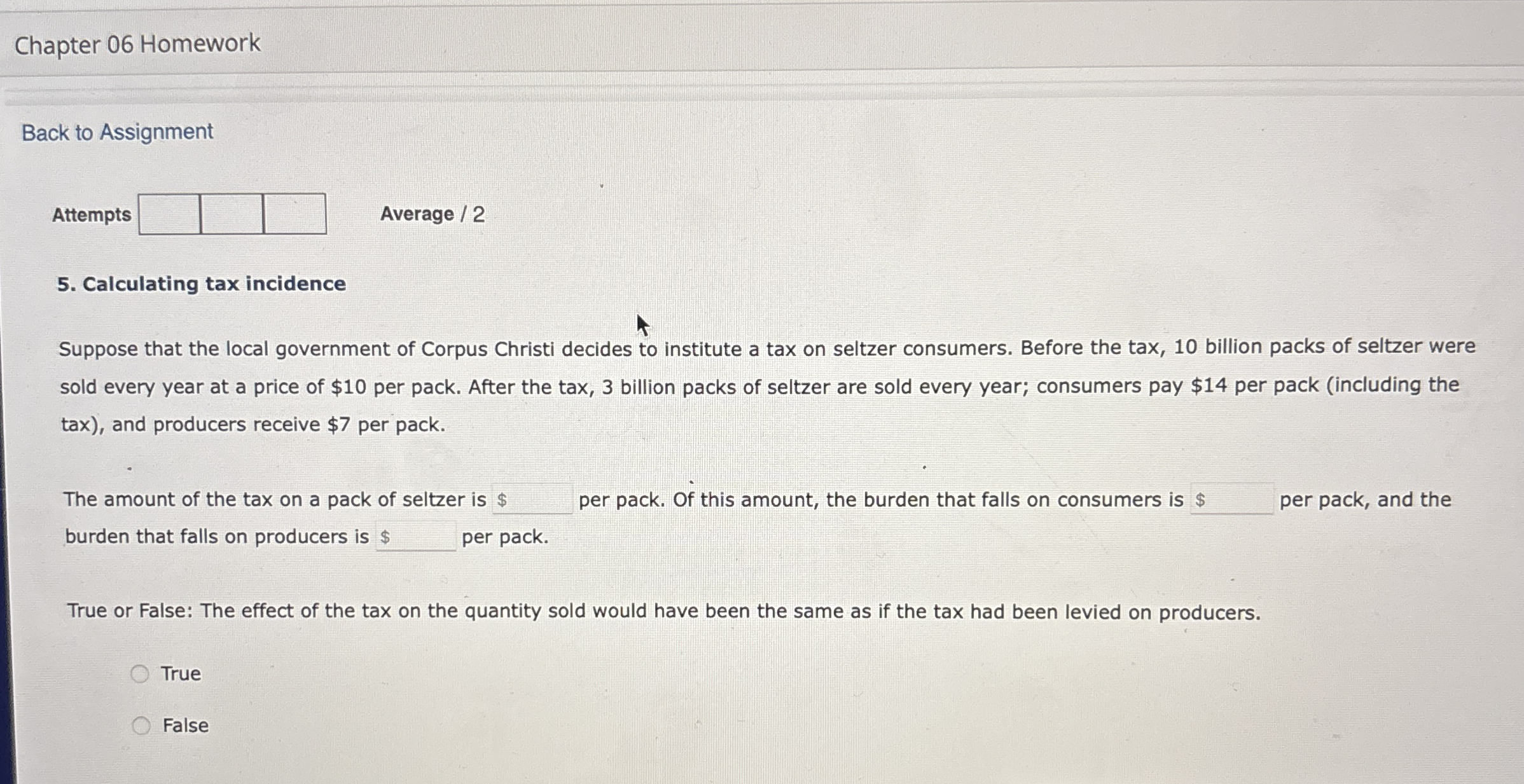 Chapter 06 Homework

Back to Assignment

Attempts

Average / 2

5. Calculating tax incidence

Suppose that the local government of Corpus Christi decides to institute a tax on seltzer consumers. Before the tax, 10 billion packs of seltzer were sold every year at a price of $10 per pack. After the tax, 3 billion packs of seltzer are sold every year; consumers pay $14 per pack (including the tax), and producers receive $7 per pack.

The amount of the tax on a pack of seltzer is $ ____ per pack. Of this amount, the burden that falls on consumers is $ ____ per pack, and the burden that falls on producers is $ ____ per pack.

True or False: The effect of the tax on the quantity sold would have been the same as if the tax had been levied on producers.

True

False